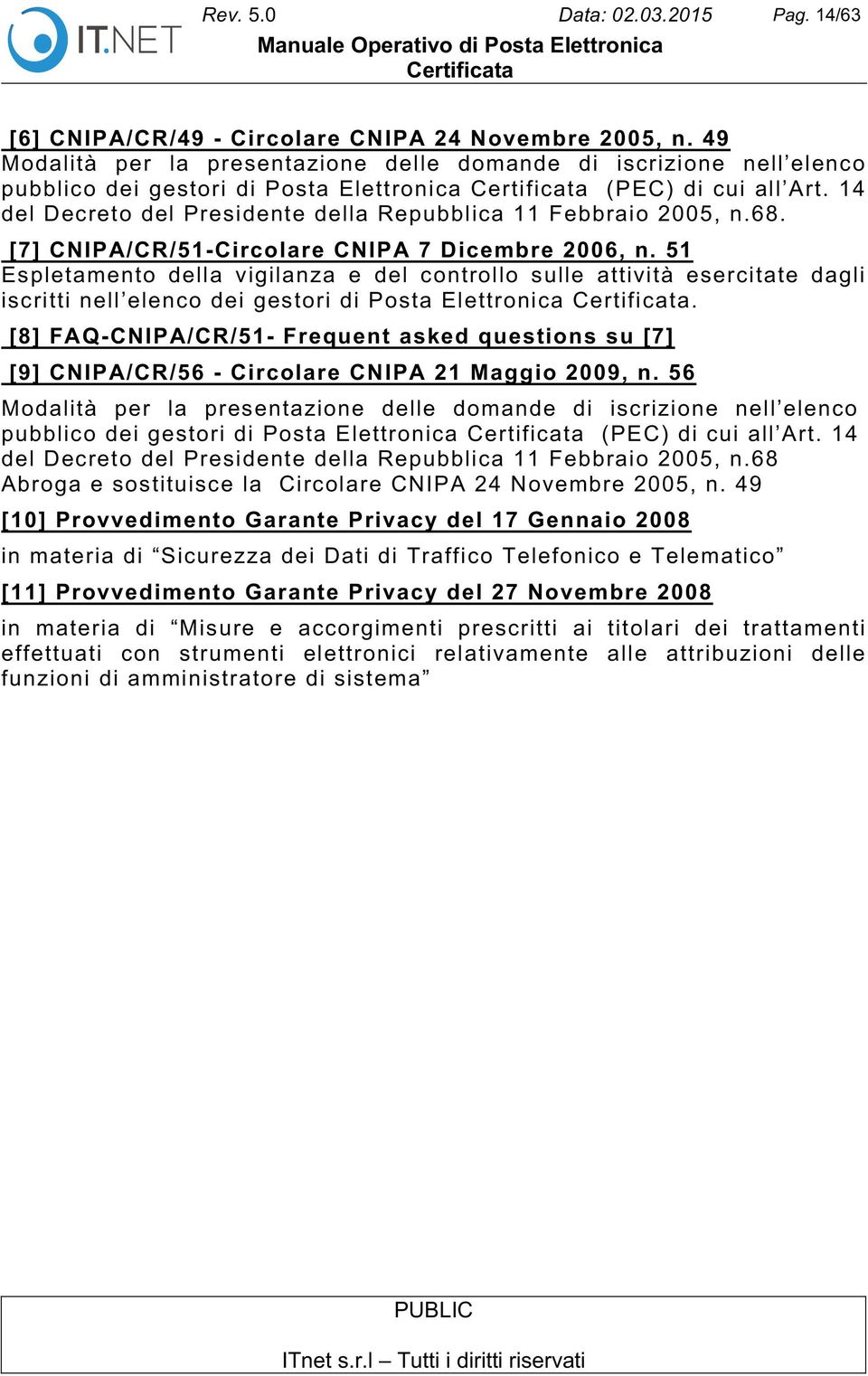 IT.NET

Rev. 5.0 Data: 02.03.2015 Pag. 14/63

Manuale Operativo di Posta Elettronica Certificata

[6] CNIPA/CR/49 - Circolare CNIPA 24 Novembre 2005, n. 49
Modalità per la presentazione delle domande di iscrizione nell'elenco pubblico dei gestori di Posta Elettronica Certificata (PEC) di cui all'Art. 14 del Decreto del Presidente della Repubblica 11 Febbraio 2005, n.68.

[7] CNIPA/CR/51-Circolare CNIPA 7 Dicembre 2006, n. 51
Espletamento della vigilanza e del controllo sulle attività esercitate dagli iscritti nell'elenco dei gestori di Posta Elettronica Certificata.

[8] FAQ-CNIPA/CR/51- Frequent asked questions su [7]

[9] CNIPA/CR/56 - Circolare CNIPA 21 Maggio 2009, n. 56

Modalità per la presentazione delle domande di iscrizione nell'elenco pubblico dei gestori di Posta Elettronica Certificata (PEC) di cui all'Art. 14 del Decreto del Presidente della Repubblica 11 Febbraio 2005, n.68
Abroga e sostituisce la Circolare CNIPA 24 Novembre 2005, n. 49

[10] Provvedimento Garante Privacy del 17 Gennaio 2008

in materia di "Sicurezza dei Dati di Traffico Telefonico e Telematico"

[11] Provvedimento Garante Privacy del 27 Novembre 2008

in materia di "Misure e accorgimenti prescritti ai titolari dei trattamenti effettuati con strumenti elettronici relativamente alle attribuzioni delle funzioni di amministratore di sistema"

PUBLIC

ITnet s.r.l – Tutti i diritti riservati